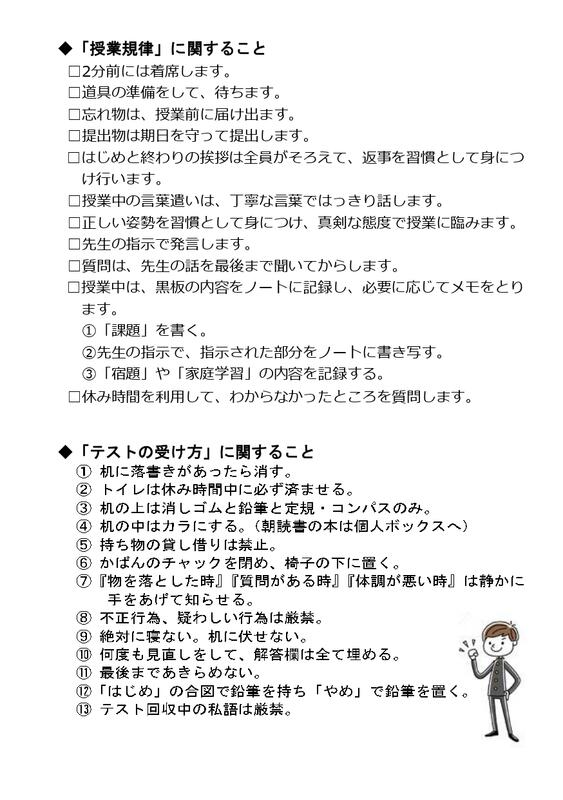 ◆「授業規律」に関すること
□2分前には着席します。
□道具の準備をして、待ちます。
□忘れ物は、授業前に届け出ます。
□提出物は期日を守って提出します。
□はじめと終わりの挨拶は全員がそろえて、返事を習慣として身につけ行います。
□授業中の言葉遣いは、丁寧な言葉ではっきり話します。
□正しい姿勢を習慣として身につけ、真剣な態度で授業に臨みます。
□先生の指示で発言します。
□質問は、先生の話を最後まで聞いてからします。
□授業中は、黒板の内容をノートに記録し、必要に応じてメモをとります。
①「課題」を書く。
②先生の指示で、指示された部分をノートに書き写す。
③「宿題」や「家庭学習」の内容を記録する。
□休み時間を利用して、わからなかったところを質問します。

◆「テストの受け方」に関すること
① 机に落書きがあったら消す。
② トイレは休み時間中に必ず済ませる。
③ 机の上は消しゴムと鉛筆と定規・コンパスのみ。
④ 机の中はカラにする。（朝読書の本は個人ボックスへ）
⑤ 持ち物の貸し借りは禁止。
⑥ かばんのチャックを閉め、椅子の下に置く。
⑦『物を落とした時』『質問がある時』『体調が悪い時』は静かに手をあげて知らせる。
⑧ 不正行為、疑わしい行為は厳禁。
⑨ 絶対に寝ない。机に伏せない。
⑩ 何度も見直しをして、解答欄は全て埋める。
⑪ 最後まであきらめない。
⑫「はじめ」の合図で鉛筆を持ち「やめ」で鉛筆を置く。
⑬ テスト回収中の私語は厳禁。